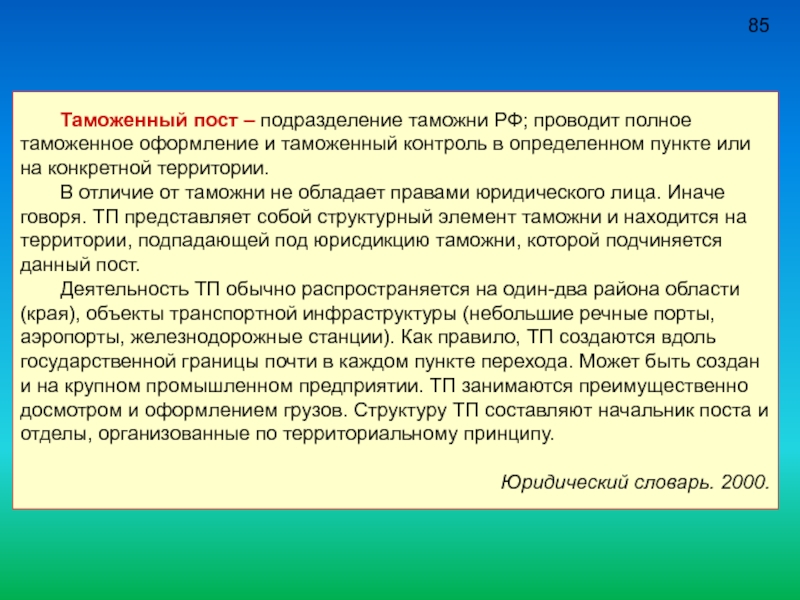 85

Таможенный пост – подразделение таможни РФ; проводит полное таможенное оформление и таможенный контроль в определенном пункте или на конкретной территории.

В отличие от таможни не обладает правами юридического лица. Иначе говоря. ТП представляет собой структурный элемент таможни и находится на территории, подпадающей под юрисдикцию таможни, которой подчиняется данный пост.

Деятельность ТП обычно распространяется на один-два района области (края), объекты транспортной инфраструктуры (небольшие речные порты, аэропорты, железнодорожные станции). Как правило, ТП создаются вдоль государственной границы почти в каждом пункте перехода. Может быть создан и на крупном промышленном предприятии. ТП занимаются преимущественно досмотром и оформлением грузов. Структуру ТП составляют начальник поста и отделы, организованные по территориальному принципу.

Юридический словарь. 2000.